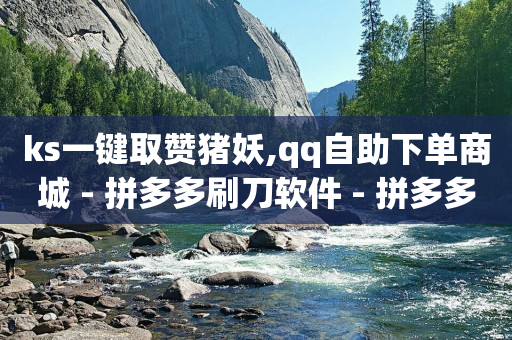 ks一键取赞猪妖,qq自助下单商城 - 拼多多刷刀软件 - 拼多多